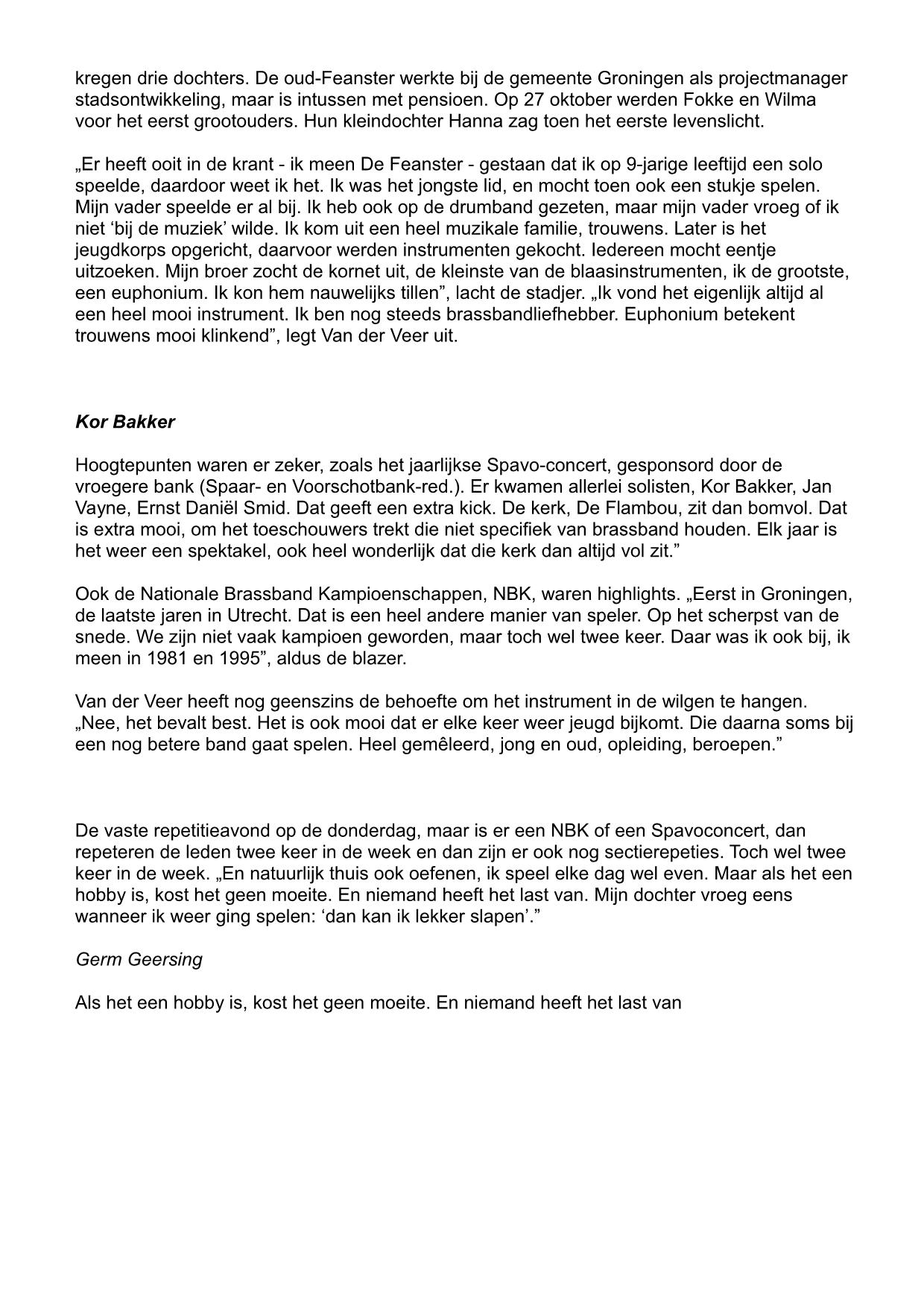 kregen drie dochters. De oud-Feanster werkte bij de gemeente Groningen als projectmanager stadsontwikkeling, maar is intussen met pensioen. Op 27 oktober werden Fokke en Wilma voor het eerst grootouders. Hun kleindochter Hanna zag toen het eerste levenslicht.

„Er heeft ooit in de krant - ik meen De Feanster - gestaan dat ik op 9-jarige leeftijd een solo speelde, daardoor weet ik het. Ik was het jongste lid, en mocht toen ook een stukje spelen. Mijn vader speelde er al bij. Ik heb ook op de drumband gezeten, maar mijn vader vroeg of ik niet ‘bij de muziek’ wilde. Ik kom uit een heel muzikale familie, trouwens. Later is het jeugdkorps opgericht, daarvoor werden instrumenten gekocht. Iedereen mocht eentje uitzoeken. Mijn broer zocht de kornet uit, de kleinste van de blaasinstrumenten, ik de grootste, een euphonium. Ik kon hem nauwelijks tillen”, lacht de stadjer. „Ik vond het eigenlijk altijd al een heel mooi instrument. Ik ben nog steeds brassbandliefhebber. Euphonium betekent trouwens mooi klinkend”, legt Van der Veer uit.

Kor Bakker

Hoogtepunten waren er zeker, zoals het jaarlijkse Spavo-concert, gesponsord door de vroegere bank (Spaar- en Voorschotbank-red.). Er kwamen allerlei solisten, Kor Bakker, Jan Vayne, Ernst Daniël Smid. Dat geeft een extra kick. De kerk, De Flambou, zit dan bomvol. Dat is extra mooi, om het toeschouwers trekt die niet specifiek van brassband houden. Elk jaar is het weer een spektakel, ook heel wonderlijk dat die kerk dan altijd vol zit.”

Ook de Nationale Brassband Kampioenschappen, NBK, waren highlights. „Eerst in Groningen, de laatste jaren in Utrecht. Dat is een heel andere manier van speler. Op het scherpst van de snede. We zijn niet vaak kampioen geworden, maar toch wel twee keer. Daar was ik ook bij, ik meen in 1981 en 1995”, aldus de blazer.

Van der Veer heeft nog geenszins de behoefte om het instrument in de wilgen te hangen. „Nee, het bevalt best. Het is ook mooi dat er elke keer weer jeugd bijkomt. Die daarna soms bij een nog betere band gaat spelen. Heel gemêleerd, jong en oud, opleiding, beroepen.”

De vaste repetitieavond op de donderdag, maar is er een NBK of een Spavoconcert, dan repeteren de leden twee keer in de week en dan zijn er ook nog sectierepeties. Toch wel twee keer in de week. „En natuurlijk thuis ook oefenen, ik speel elke dag wel even. Maar als het een hobby is, kost het geen moeite. En niemand heeft het last van. Mijn dochter vroeg eens wanneer ik weer ging spelen: ‘dan kan ik lekker slapen’.”

Germ Geersing

Als het een hobby is, kost het geen moeite. En niemand heeft het last van